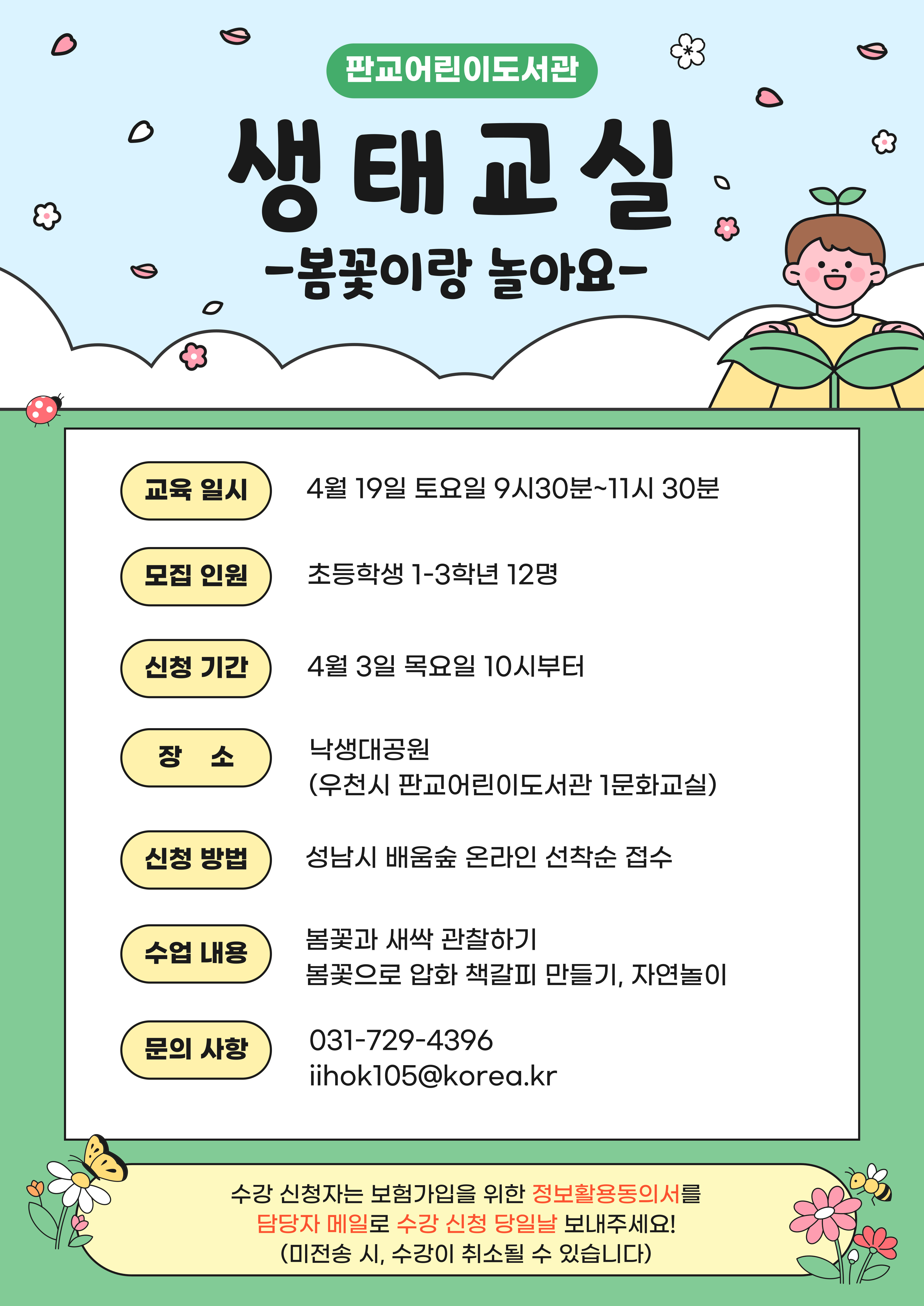 판교어린이도서관

생태교실

-봄꽃이랑 놀아요-

교육 일시 4월 19일 토요일 9시30분~11시 30분

모집 인원 초등학생 1-3학년 12명

신청 기간 4월 3일 목요일 10시부터

장 소 낙생대공원
(우천시 판교어린이도서관 1문화교실)

신청 방법 성남시 배움숲 온라인 선착순 접수

수업 내용 봄꽃과 새싹 관찰하기
봄꽃으로 압화 책갈피 만들기, 자연놀이

문의 사항 031-729-4396
iihok105@korea.kr

수강 신청자는 보험가입을 위한 정보활용동의서를
담당자 메일로 수강 신청 당일날 보내주세요!
(미전송 시, 수강이 취소될 수 있습니다)